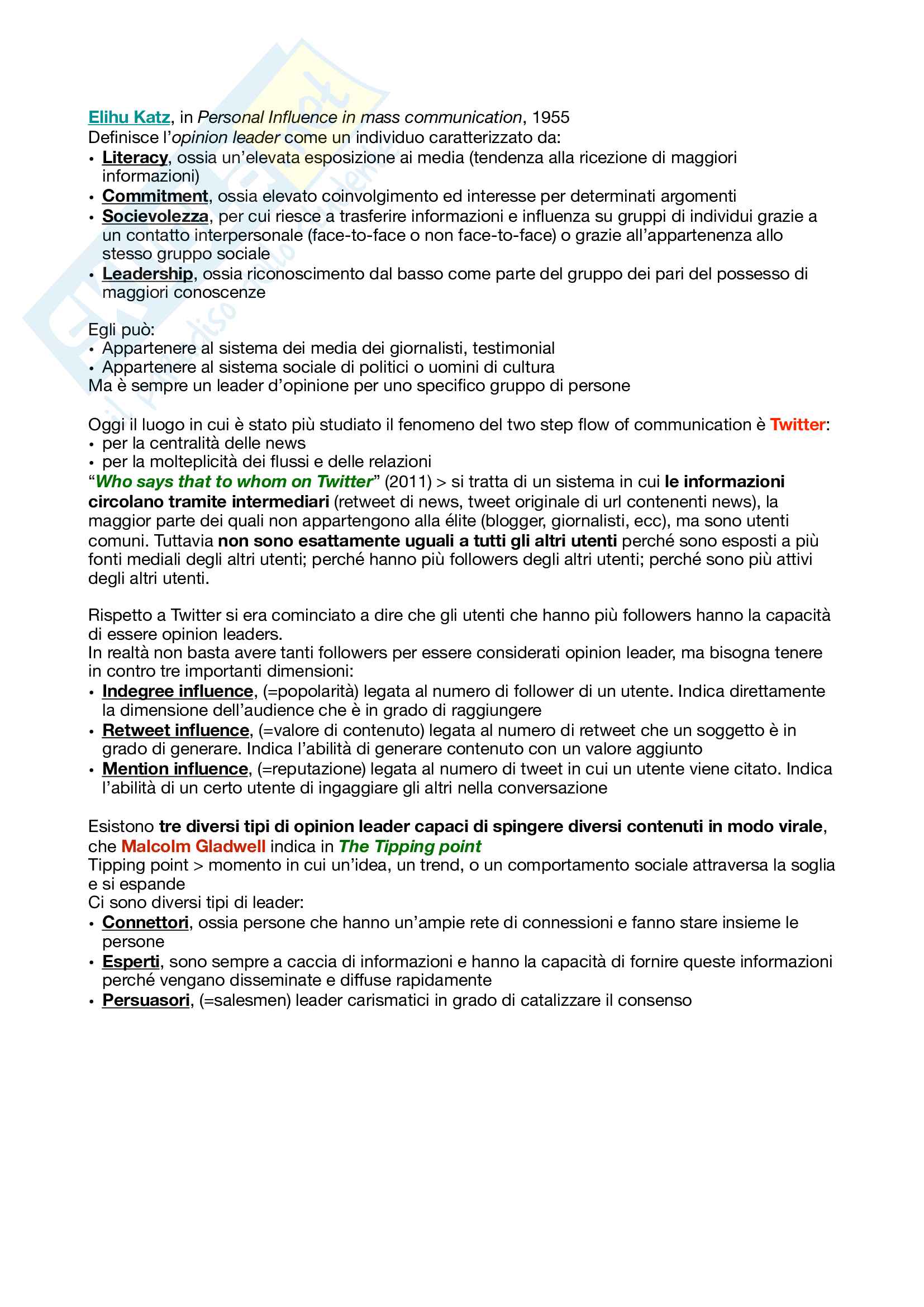 Elihu Katz, in Personal Influence in mass communication, 1955
Definisce l'opinion leader come un individuo caratterizzato da:
• Literacy, ossia un'elevata esposizione ai media (tendenza alla ricezione di maggiori informazioni)
• Commitment, ossia elevato coinvolgimento ed interesse per determinati argomenti
• Socievolezza, per cui riesce a trasferire informazioni e influenza su gruppi di individui grazie a un contatto interpersonale (face-to-face o non face-to-face) o grazie all'appartenenza allo stesso gruppo sociale
• Leadership, ossia riconoscimento dal basso come parte del gruppo dei pari del possesso di maggiori conoscenze

Egli può:
• Appartenere al sistema dei media dei giornalisti, testimonial
• Appartenere al sistema sociale di politici o uomini di cultura
Ma è sempre un leader d'opinione per uno specifico gruppo di persone

Oggi il luogo in cui è stato più studiato il fenomeno del two step flow of communication è Twitter:
• per la centralità delle news
• per la molteplicità dei flussi e delle relazioni
"Who says that to whom on Twitter" (2011) > si tratta di un sistema in cui le informazioni circolano tramite intermediari (retweet di news, tweet originale di url contenenti news), la maggior parte dei quali non appartengono alla élite (blogger, giornalisti, ecc), ma sono utenti comuni. Tuttavia non sono esattamente uguali a tutti gli altri utenti perché sono esposti a più fonti mediali degli altri utenti; perché hanno più followers degli altri utenti; perché sono più attivi degli altri utenti.

Rispetto a Twitter si era cominciato a dire che gli utenti che hanno più followers hanno la capacità di essere opinion leaders.
In realtà non basta avere tanti followers per essere considerati opinion leader, ma bisogna tenere in contro tre importanti dimensioni:
• Indegree influence, (=popolarità) legata al numero di follower di un utente. Indica direttamente la dimensione dell'audience che è in grado di raggiungere
• Retweet influence, (=valore di contenuto) legata al numero di retweet che un soggetto è in grado di generare. Indica l'abilità di generare contenuto con un valore aggiunto
• Mention influence, (=reputazione) legata al numero di tweet in cui un utente viene citato. Indica l'abilità di un certo utente di ingaggiare gli altri nella conversazione

Esistono tre diversi tipi di opinion leader capaci di spingere diversi contenuti in modo virale, che Malcolm Gladwell indica in The Tipping point
Tipping point > momento in cui un'idea, un trend, o un comportamento sociale attraversa la soglia e si espande
Ci sono diversi tipi di leader:
• Connettori, ossia persone che hanno un'ampie rete di connessioni e fanno stare insieme le persone
• Esperti, sono sempre a caccia di informazioni e hanno la capacità di fornire queste informazioni perché vengano disseminate e diffuse rapidamente
• Persuasori, (=salesmen) leader carismatici in grado di catalizzare il consenso